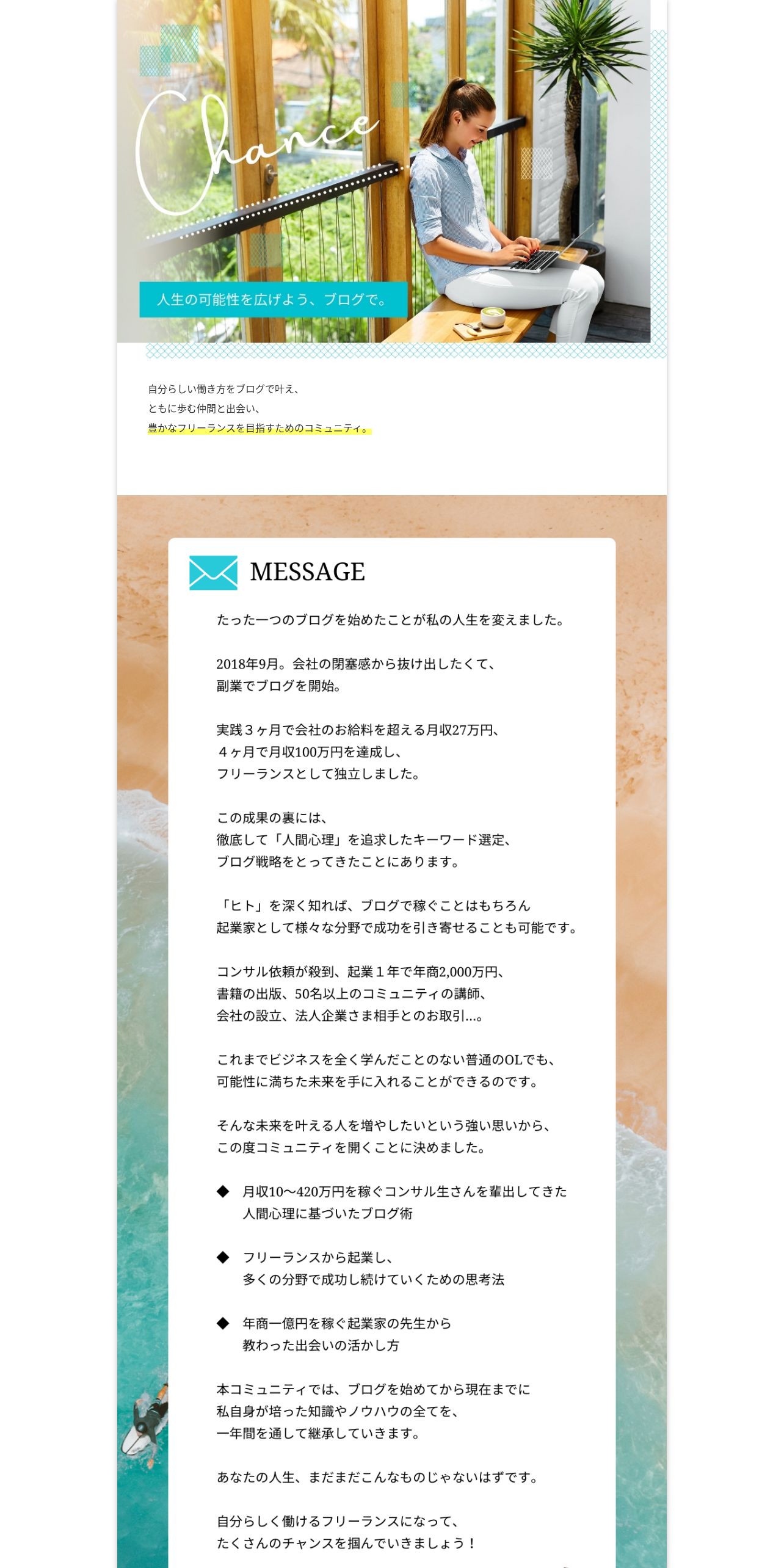 Chance

人生の可能性を広げよう、ブログで。

自分らしい働き方をブログで叶え、
ともに歩む仲間と出会い、
豊かなフリーランスを目指すためのコミュニティ。

MESSAGE

たった一つのブログを始めたことが私の人生を変えました。

2018年9月。会社の閉塞感から抜け出したくて、
副業でブログを開始。

実践３ヶ月で会社のお給料を超える月収27万円、
４ヶ月で月収100万円を達成し、
フリーランスとして独立しました。

この成果の裏には、
徹底して「人間心理」を追求したキーワード選定、
ブログ戦略をとってきたことにあります。

「ヒト」を深く知れば、ブログで稼ぐことはもちろん
起業家として様々な分野で成功を引き寄せることも可能です。

コンサル依頼が殺到、起業１年で年商2,000万円、
書籍の出版、50名以上のコミュニティの講師、
会社の設立、法人企業さま相手とのお取引...。

これまでビジネスを全く学んだことのない普通のOLでも、
可能性に満ちた未来を手に入れることができるのです。

そんな未来を叶える人を増やしたいという強い思いから、
この度コミュニティを開くことに決めました。

◆ 月収10〜420万円を稼ぐコンサル生さんを輩出してきた
人間心理に基づいたブログ術

◆ フリーランスから起業し、
多くの分野で成功し続けていくための思考法

◆ 年商一億円を稼ぐ起業家の先生から
教わった出会いの活かし方

本コミュニティでは、ブログを始めてから現在までに
私自身が培った知識やノウハウの全てを、
一年間を通して継承していきます。

あなたの人生、まだまだこんなものじゃないはずです。

自分らしく働けるフリーランスになって、
たくさんのチャンスを掴んでいきましょう！